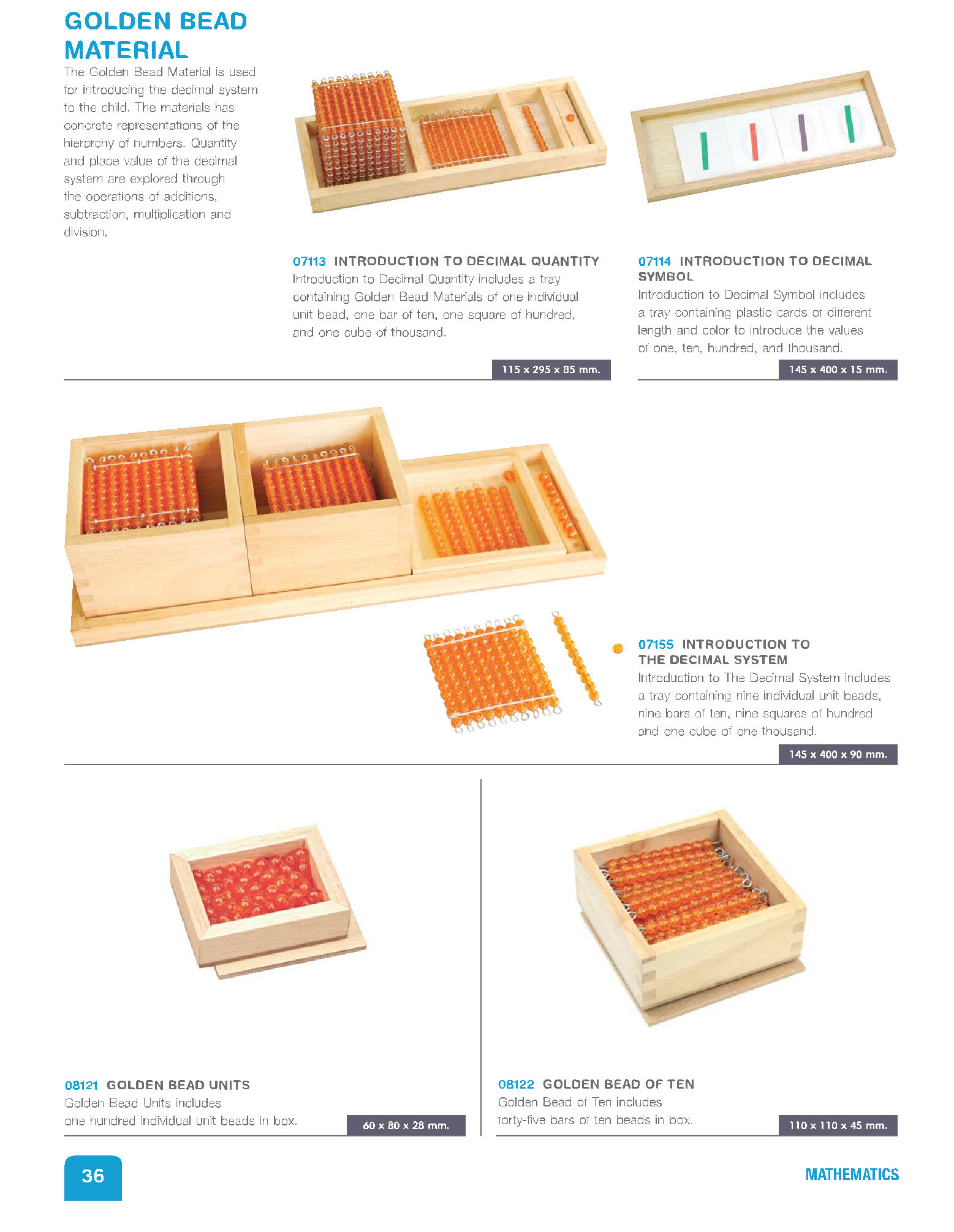 GOLDEN BEAD MATERIAL

The Golden Bead Material is used for introducing the decimal system to the child. The materials has concrete representations of the hierarchy of numbers. Quantity and place value of the decimal system are explored through the operations of additions, subtraction, multiplication and division.

07113 INTRODUCTION TO DECIMAL QUANTITY
Introduction to Decimal Quantity includes a tray containing Golden Bead Materials of one individual unit bead, one bar of ten, one square of hundred, and one cube of thousand.

115 x 295 x 85 mm.

07114 INTRODUCTION TO DECIMAL SYMBOL
Introduction to Decimal Symbol includes a tray containing plastic cards of different length and color to introduce the values of one, ten, hundred, and thousand.

145 x 400 x 15 mm.

07155 INTRODUCTION TO THE DECIMAL SYSTEM
Introduction to The Decimal System includes a tray containing nine individual unit beads, nine bars of ten, nine squares of hundred and one cube of one thousand.

145 x 400 x 90 mm.

08121 GOLDEN BEAD UNITS
Golden Bead Units includes one hundred individual unit beads in box.

60 x 80 x 28 mm.

08122 GOLDEN BEAD OF TEN
Golden Bead of Ten includes forty-five bars of ten beads in box.

110 x 110 x 45 mm.

36

MATHEMATICS